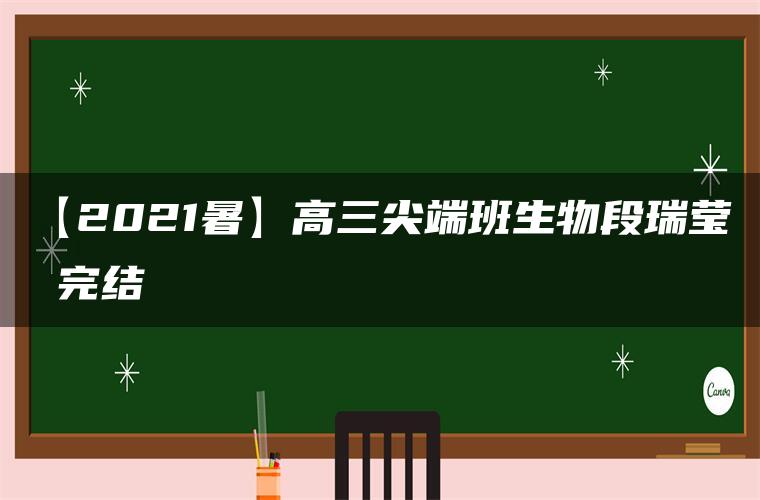 【2021暑】高三尖端班生物段瑞莹完结

Canva